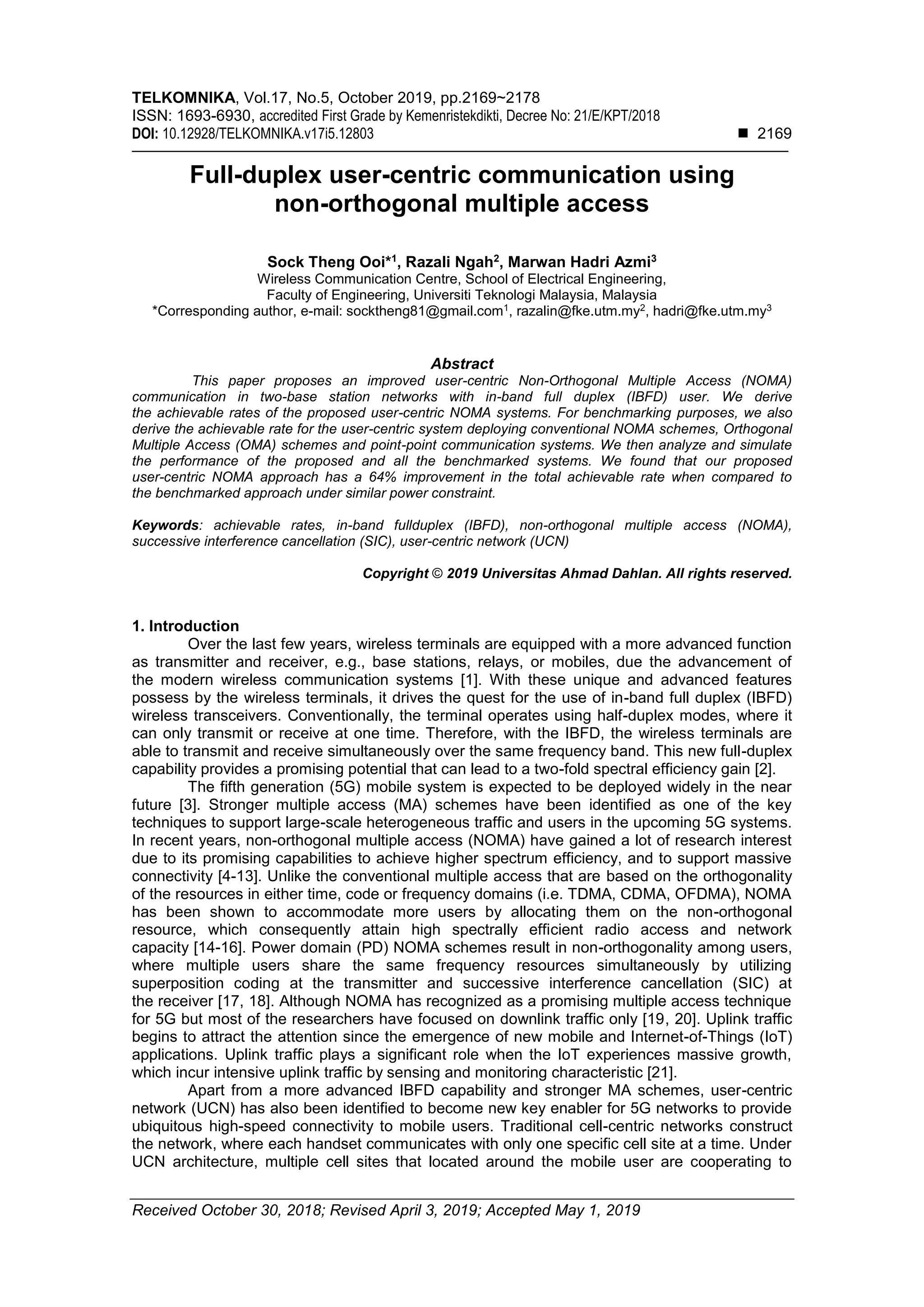 TELKOMNIKA, Vol.17, No.5, October 2019, pp.2169~2178
ISSN: 1693-6930, accredited First Grade by Kemenristekdikti, Decree No: 21/E/KPT/2018
DOI: 10.12928/TELKOMNIKA.v17i5.12803 ■ 2169

Full-duplex user-centric communication using non-orthogonal multiple access

Sock Theng Ooi*$^1$, Razali Ngah$^2$, Marwan Hadri Azmi$^3$
Wireless Communication Centre, School of Electrical Engineering,
Faculty of Engineering, Universiti Teknologi Malaysia, Malaysia
*Corresponding author, e-mail: socktheng81@gmail.com$^1$, razalin@fke.utm.my$^2$, hadri@fke.utm.my$^3$

Abstract
This paper proposes an improved user-centric Non-Orthogonal Multiple Access (NOMA) communication in two-base station networks with in-band full duplex (IBFD) user. We derive the achievable rates of the proposed user-centric NOMA systems. For benchmarking purposes, we also derive the achievable rate for the user-centric system deploying conventional NOMA schemes, Orthogonal Multiple Access (OMA) schemes and point-point communication systems. We then analyze and simulate the performance of the proposed and all the benchmarked systems. We found that our proposed user-centric NOMA approach has a 64% improvement in the total achievable rate when compared to the benchmarked approach under similar power constraint.

Keywords: achievable rates, in-band fullduplex (IBFD), non-orthogonal multiple access (NOMA), successive interference cancellation (SIC), user-centric network (UCN)

Copyright © 2019 Universitas Ahmad Dahlan. All rights reserved.

1. Introduction
Over the last few years, wireless terminals are equipped with a more advanced function as transmitter and receiver, e.g., base stations, relays, or mobiles, due the advancement of the modern wireless communication systems [1]. With these unique and advanced features possess by the wireless terminals, it drives the quest for the use of in-band full duplex (IBFD) wireless transceivers. Conventionally, the terminal operates using half-duplex modes, where it can only transmit or receive at one time. Therefore, with the IBFD, the wireless terminals are able to transmit and receive simultaneously over the same frequency band. This new full-duplex capability provides a promising potential that can lead to a two-fold spectral efficiency gain [2].
The fifth generation (5G) mobile system is expected to be deployed widely in the near future [3]. Stronger multiple access (MA) schemes have been identified as one of the key techniques to support large-scale heterogeneous traffic and users in the upcoming 5G systems. In recent years, non-orthogonal multiple access (NOMA) have gained a lot of research interest due to its promising capabilities to achieve higher spectrum efficiency, and to support massive connectivity [4-13]. Unlike the conventional multiple access that are based on the orthogonality of the resources in either time, code or frequency domains (i.e. TDMA, CDMA, OFDMA), NOMA has been shown to accommodate more users by allocating them on the non-orthogonal resource, which consequently attain high spectrally efficient radio access and network capacity [14-16]. Power domain (PD) NOMA schemes result in non-orthogonality among users, where multiple users share the same frequency resources simultaneously by utilizing superposition coding at the transmitter and successive interference cancellation (SIC) at the receiver [17, 18]. Although NOMA has recognized as a promising multiple access technique for 5G but most of the researchers have focused on downlink traffic only [19, 20]. Uplink traffic begins to attract the attention since the emergence of new mobile and Internet-of-Things (IoT) applications. Uplink traffic plays a significant role when the IoT experiences massive growth, which incur intensive uplink traffic by sensing and monitoring characteristic [21].
Apart from a more advanced IBFD capability and stronger MA schemes, user-centric network (UCN) has also been identified to become new key enabler for 5G networks to provide ubiquitous high-speed connectivity to mobile users. Traditional cell-centric networks construct the network, where each handset communicates with only one specific cell site at a time. Under UCN architecture, multiple cell sites that located around the mobile user are cooperating to

Received October 30, 2018; Revised April 3, 2019; Accepted May 1, 2019